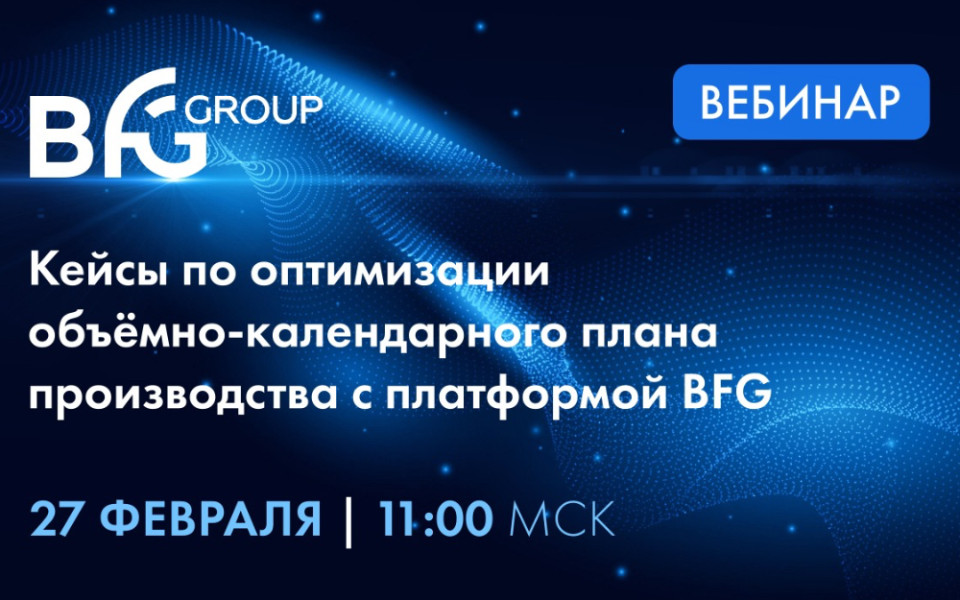 BFG GROUP

ВЕБИНАР

Кейсы по оптимизации объёмно-календарного плана производства с платформой BFG

27 ФЕВРАЛЯ | 11:00 МСК